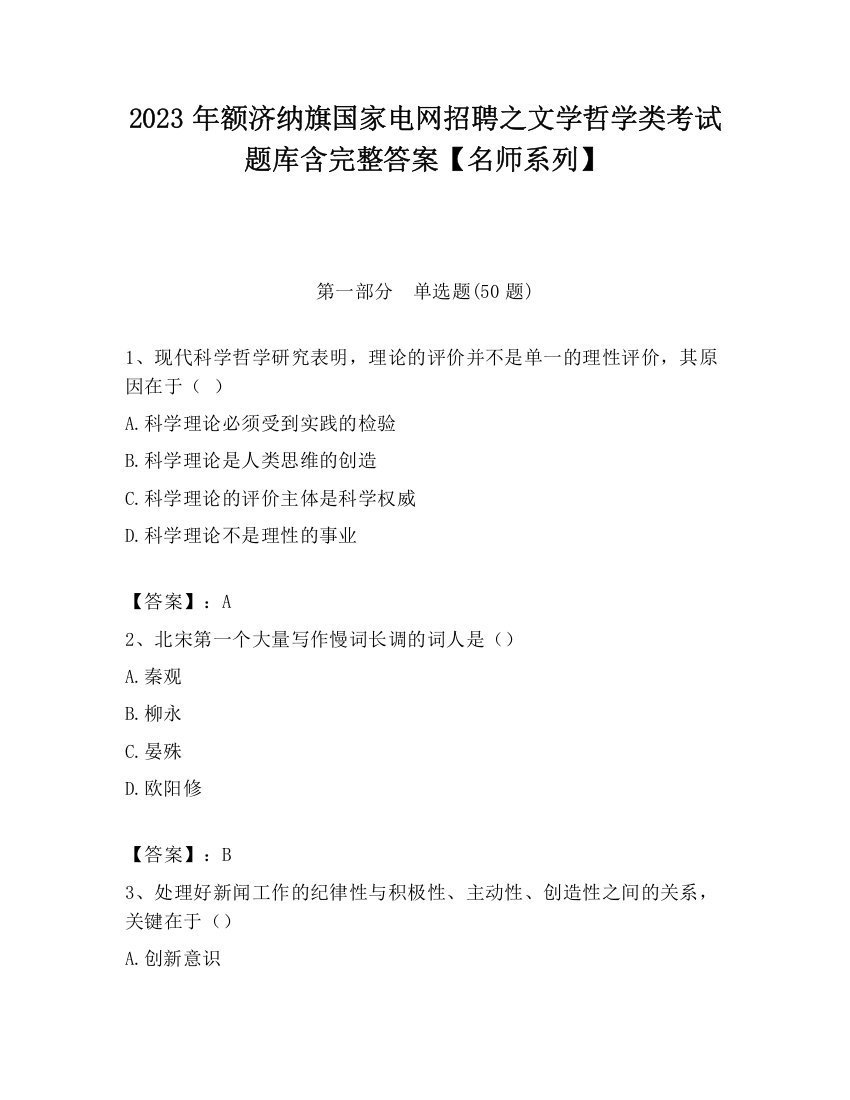 2023 年额济纳旗国家电网招聘之文学哲学类考试题库含完整答案【名师系列】

第一部分　单选题(50 题)

1、现代科学哲学研究表明，理论的评价并不是单一的理性评价，其原因在于（ ）

A.科学理论必须受到实践的检验

B.科学理论是人类思维的创造

C.科学理论的评价主体是科学权威

D.科学理论不是理性的事业

【答案】：A

2、北宋第一个大量写作慢词长调的词人是（）

A.秦观

B.柳永

C.晏殊

D.欧阳修

【答案】：B

3、处理好新闻工作的纪律性与积极性、主动性、创造性之间的关系，关键在于（）

A.创新意识